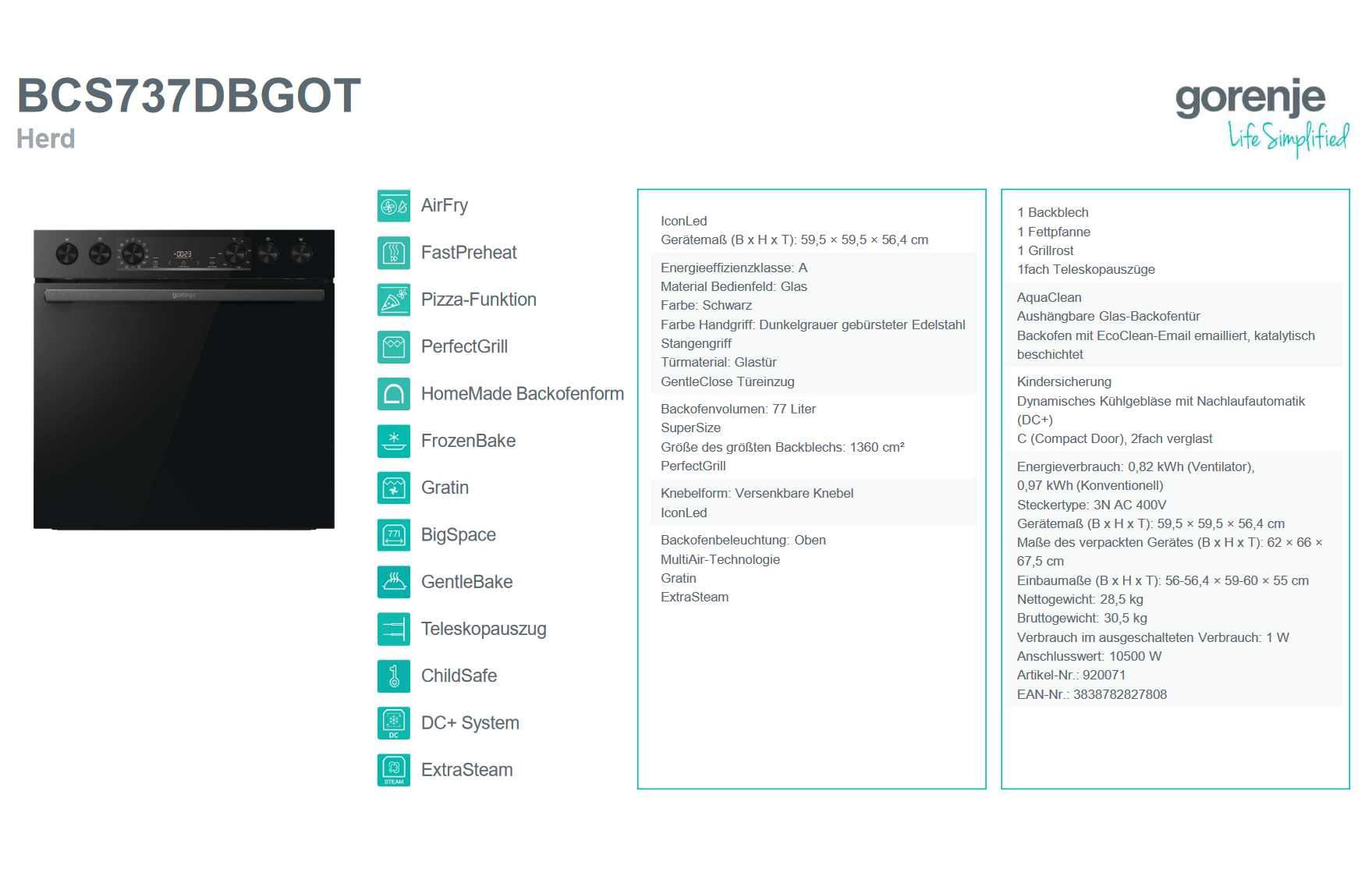 BCS737DBGOT
Herd

gorenje
Life Simplified

gorenje

AirFry
FastPreheat
Pizza-Funktion
PerfectGrill
HomeMade Backofenform
FrozenBake
Gratin
BigSpace
GentleBake
Teleskopauszug
ChildSafe
DC+ System
ExtraSteam

IconLed
Gerätemaß (B x H x T): 59,5 × 59,5 × 56,4 cm

Energieeffizienzklasse: A
Material Bedienfeld: Glas
Farbe: Schwarz
Farbe Handgriff: Dunkelgrauer gebürsteter Edelstahl
Stangengriff
Türmaterial: Glastür
GentleClose Türeinzug

Backofenvolumen: 77 Liter
SuperSize
Größe des größten Backblechs: 1360 cm²
PerfectGrill

Knebelform: Versenkbare Knebel
IconLed

Backofenbeleuchtung: Oben
MultiAir-Technologie
Gratin
ExtraSteam

1 Backblech
1 Fettpfanne
1 Grillrost
1fach Teleskopauszüge

AquaClean
Aushängbare Glas-Backofentür
Backofen mit EcoClean-Email emailliert, katalytisch beschichtet

Kindersicherung
Dynamisches Kühlgebläse mit Nachlaufautomatik (DC+)
C (Compact Door), 2fach verglast

Energieverbrauch: 0,82 kWh (Ventilator), 0,97 kWh (Konventionell)
Steckertype: 3N AC 400V
Gerätemaß (B x H x T): 59,5 × 59,5 × 56,4 cm
Maße des verpackten Gerätes (B x H x T): 62 × 66 × 67,5 cm
Einbaumaße (B x H x T): 56-56,4 × 59-60 × 55 cm
Nettogewicht: 28,5 kg
Bruttogewicht: 30,5 kg
Verbrauch im ausgeschalteten Verbrauch: 1 W
Anschlusswert: 10500 W
Artikel-Nr.: 920071
EAN-Nr.: 3838782827808